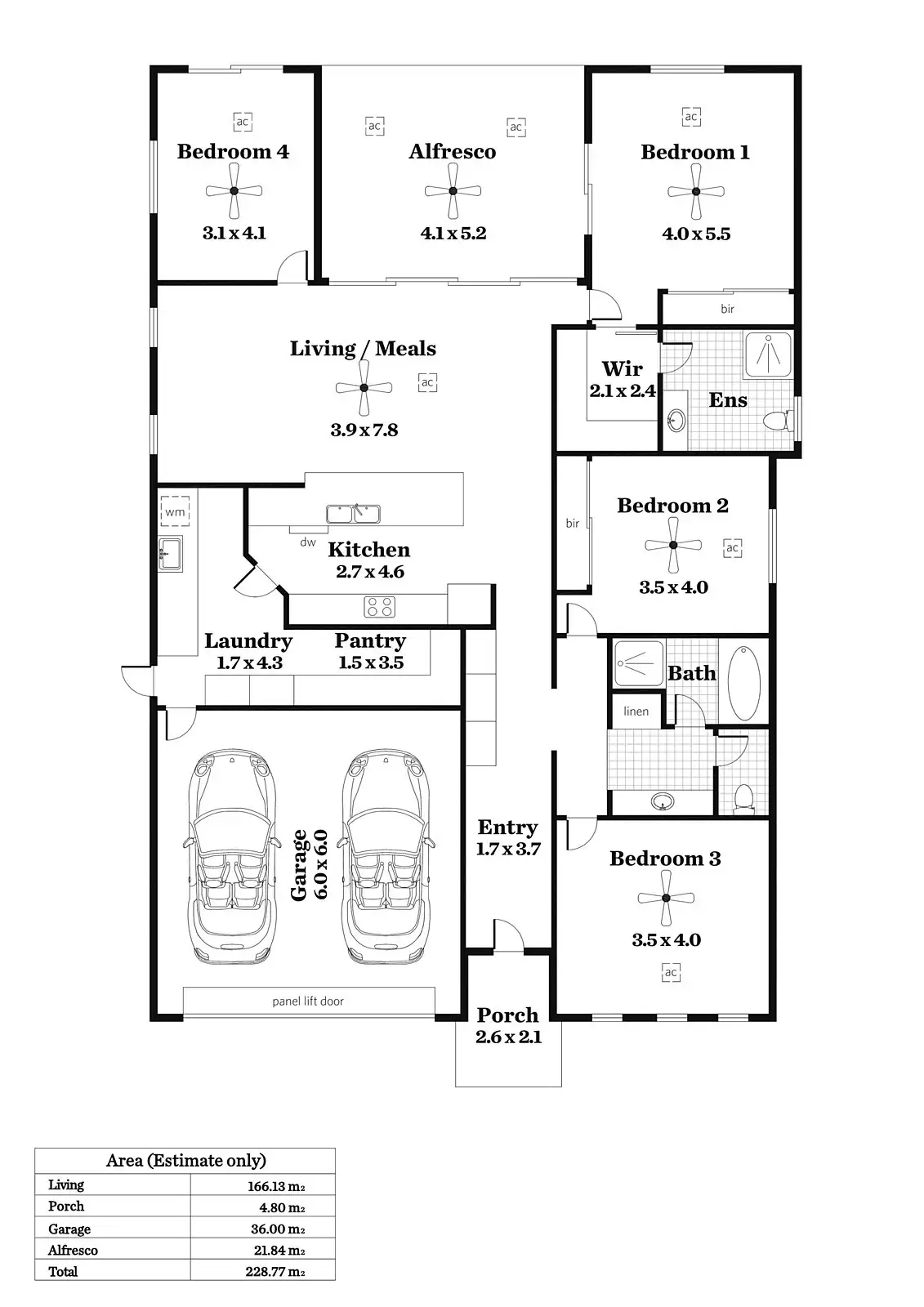 ac
Bedroom 4
3.1 x 4.1

ac ac
Alfresco
4.1 x 5.2

ac
Bedroom 1
4.0 x 5.5

bir

Living / Meals
ac
3.9 x 7.8

Wir
2.1 x 2.4

Ens

wm

dw
Kitchen
2.7 x 4.6

bir
Bedroom 2
ac
3.5 x 4.0

Laundry
1.7 x 4.3

Pantry
1.5 x 3.5

Bath

linen

Garage
6.0 x 6.0

Entry
1.7 x 3.7

Bedroom 3
3.5 x 4.0
ac

panel lift door

Porch
2.6 x 2.1

| Area (Estimate only) | |
|---|---|
| Living | 166.13 m2 |
| Porch | 4.80 m2 |
| Garage | 36.00 m2 |
| Alfresco | 21.84 m2 |
| Total | 228.77 m2 |